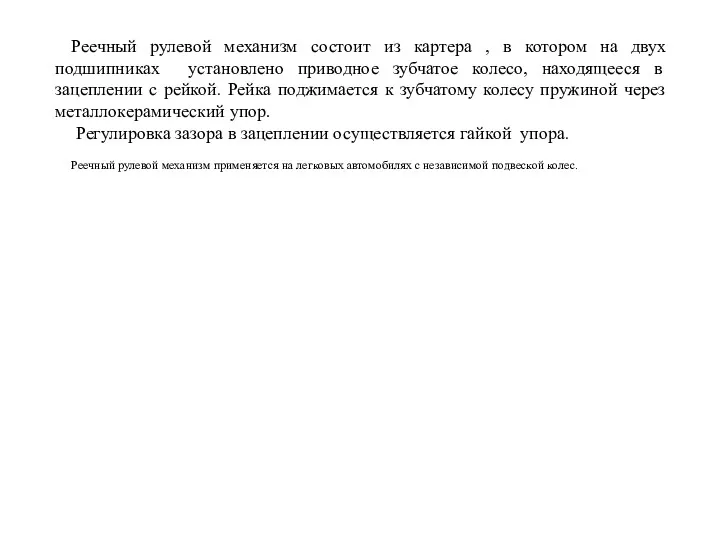 Реечный рулевой механизм состоит из картера , в котором на двух подшипниках установлено приводное зубчатое колесо, находящееся в зацеплении с рейкой. Рейка поджимается к зубчатому колесу пружиной через металлокерамический упор.

Регулировка зазора в зацеплении осуществляется гайкой упора.

Реечный рулевой механизм применяется на легковых автомобилях с независимой подвеской колес.